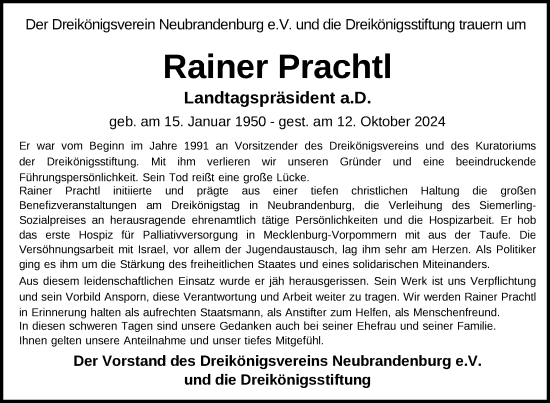 Der Dreikönigsverein Neubrandenburg e.V. und die Dreikönigsstiftung trauern um

Rainer Prachtl

Landtagspräsident a.D.

geb. am 15. Januar 1950 - gest. am 12. Oktober 2024

Er war vom Beginn im Jahre 1991 an Vorsitzender des Dreikönigsvereins und des Kuratoriums der Dreikönigsstiftung. Mit ihm verlieren wir unseren Gründer und eine beeindruckende Führungspersönlichkeit. Sein Tod reißt eine große Lücke.
Rainer Prachtl initiierte und prägte aus einer tiefen christlichen Haltung die großen Benefizveranstaltungen am Dreikönigstag in Neubrandenburg, die Verleihung des Siemerling-Sozialpreises an herausragende ehrenamtlich tätige Persönlichkeiten und die Hospizarbeit. Er hob das erste Hospiz für Palliativversorgung in Mecklenburg-Vorpommern mit aus der Taufe. Die Versöhnungsarbeit mit Israel, vor allem der Jugendaustausch, lag ihm sehr am Herzen. Als Politiker ging es ihm um die Stärkung des freiheitlichen Staates und eines solidarischen Miteinanders.

Aus diesem leidenschaftlichen Einsatz wurde er jäh herausgerissen. Sein Werk ist uns Verpflichtung und sein Vorbild Ansporn, diese Verantwortung und Arbeit weiter zu tragen. Wir werden Rainer Prachtl in Erinnerung halten als aufrechten Staatsmann, als Anstifter zum Helfen, als Menschenfreund.
In diesen schweren Tagen sind unsere Gedanken auch bei seiner Ehefrau und seiner Familie.
Ihnen gelten unsere Anteilnahme und unser tiefes Mitgefühl.

Der Vorstand des Dreikönigsvereins Neubrandenburg e.V.
und die Dreikönigsstiftung